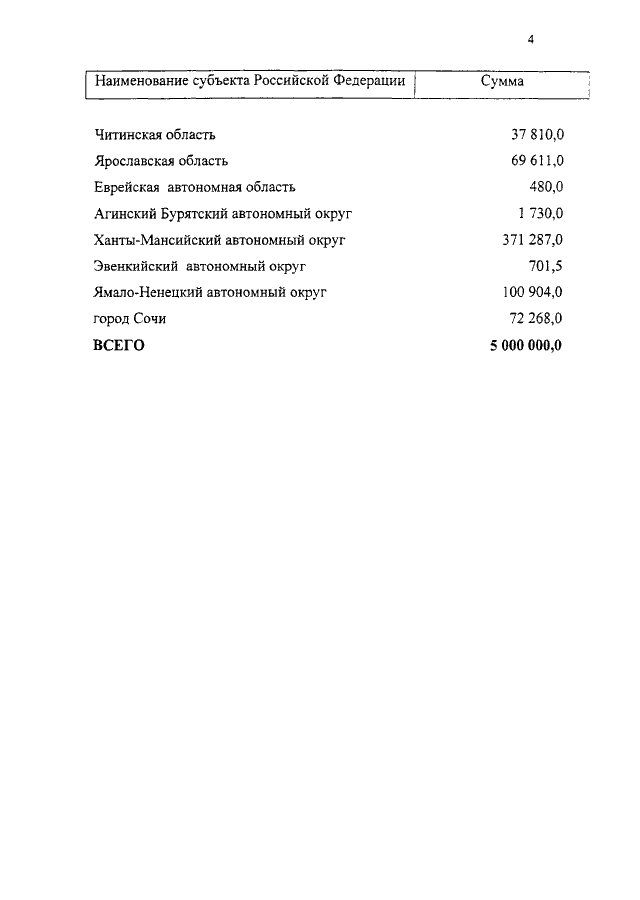 4

| Наименование субъекта Российской Федерации | Сумма |
|---|---|
| Читинская область | 37 810,0 |
| Ярославская область | 69 611,0 |
| Еврейская автономная область | 480,0 |
| Агинский Бурятский автономный округ | 1 730,0 |
| Ханты-Мансийский автономный округ | 371 287,0 |
| Эвенкийский автономный округ | 701,5 |
| Ямало-Ненецкий автономный округ | 100 904,0 |
| город Сочи | 72 268,0 |
| **ВСЕГО** | **5 000 000,0** |